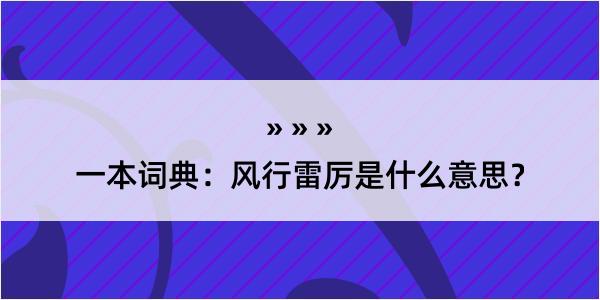 » » »

一本词典：风行雷厉是什么意思？